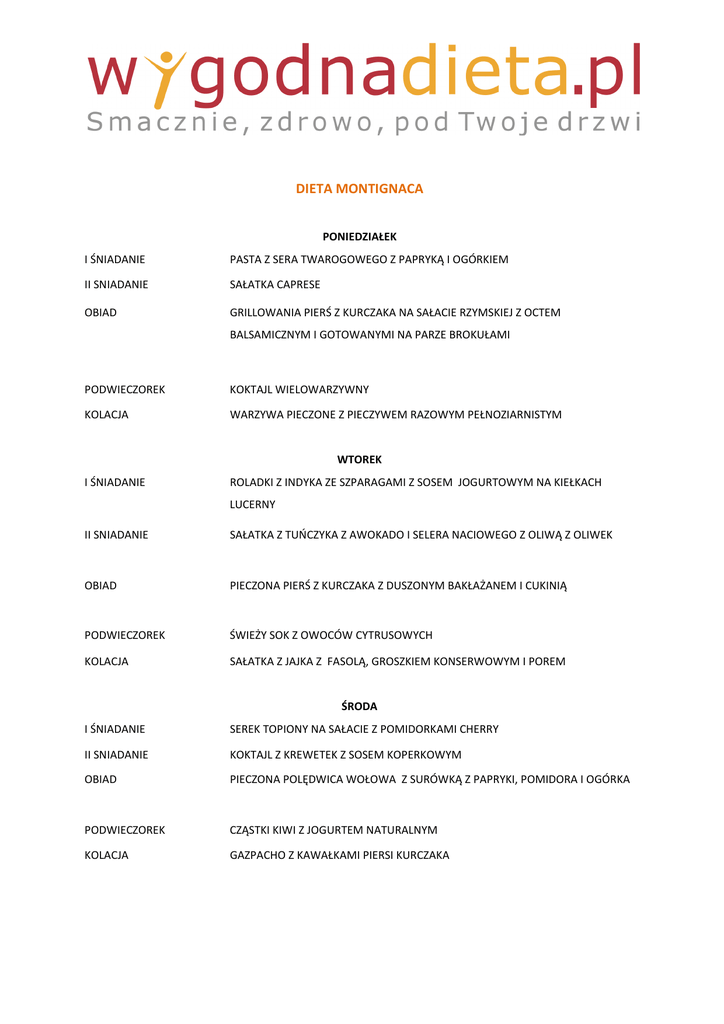 wygodnadieta.pl
Smacznie, zdrowo, pod Twoje drzwi

DIETA MONTIGNACA

PONIEDZIAŁEK

| | |
|---|---|
| I ŚNIADANIE | PASTA Z SERA TWAROGOWEGO Z PAPRYKĄ I OGÓRKIEM |
| II SNIADANIE | SAŁATKA CAPRESE |
| OBIAD | GRILLOWANIA PIERŚ Z KURCZAKA NA SAŁACIE RZYMSKIEJ Z OCTEM BALSAMICZNYM I GOTOWANYMI NA PARZE BROKUŁAMI |
| PODWIECZOREK | KOKTAJL WIELOWARZYWNY |
| KOLACJA | WARZYWA PIECZONE Z PIECZYWEM RAZOWYM PEŁNOZIARNISTYM |

WTOREK

| | |
|---|---|
| I ŚNIADANIE | ROLADKI Z INDYKA ZE SZPARAGAMI Z SOSEM JOGURTOWYM NA KIEŁKACH LUCERNY |
| II SNIADANIE | SAŁATKA Z TUŃCZYKA Z AWOKADO I SELERA NACIOWEGO Z OLIWĄ Z OLIWEK |
| OBIAD | PIECZONA PIERŚ Z KURCZAKA Z DUSZONYM BAKŁAŻANEM I CUKINIĄ |
| PODWIECZOREK | ŚWIEŻY SOK Z OWOCÓW CYTRUSOWYCH |
| KOLACJA | SAŁATKA Z JAJKA Z FASOLĄ, GROSZKIEM KONSERWOWYM I POREM |

ŚRODA

| | |
|---|---|
| I ŚNIADANIE | SEREK TOPIONY NA SAŁACIE Z POMIDORKAMI CHERRY |
| II SNIADANIE | KOKTAJL Z KREWETEK Z SOSEM KOPERKOWYM |
| OBIAD | PIECZONA POLĘDWICA WOŁOWA Z SURÓWKĄ Z PAPRYKI, POMIDORA I OGÓRKA |
| PODWIECZOREK | CZĄSTKI KIWI Z JOGURTEM NATURALNYM |
| KOLACJA | GAZPACHO Z KAWAŁKAMI PIERSI KURCZAKA |